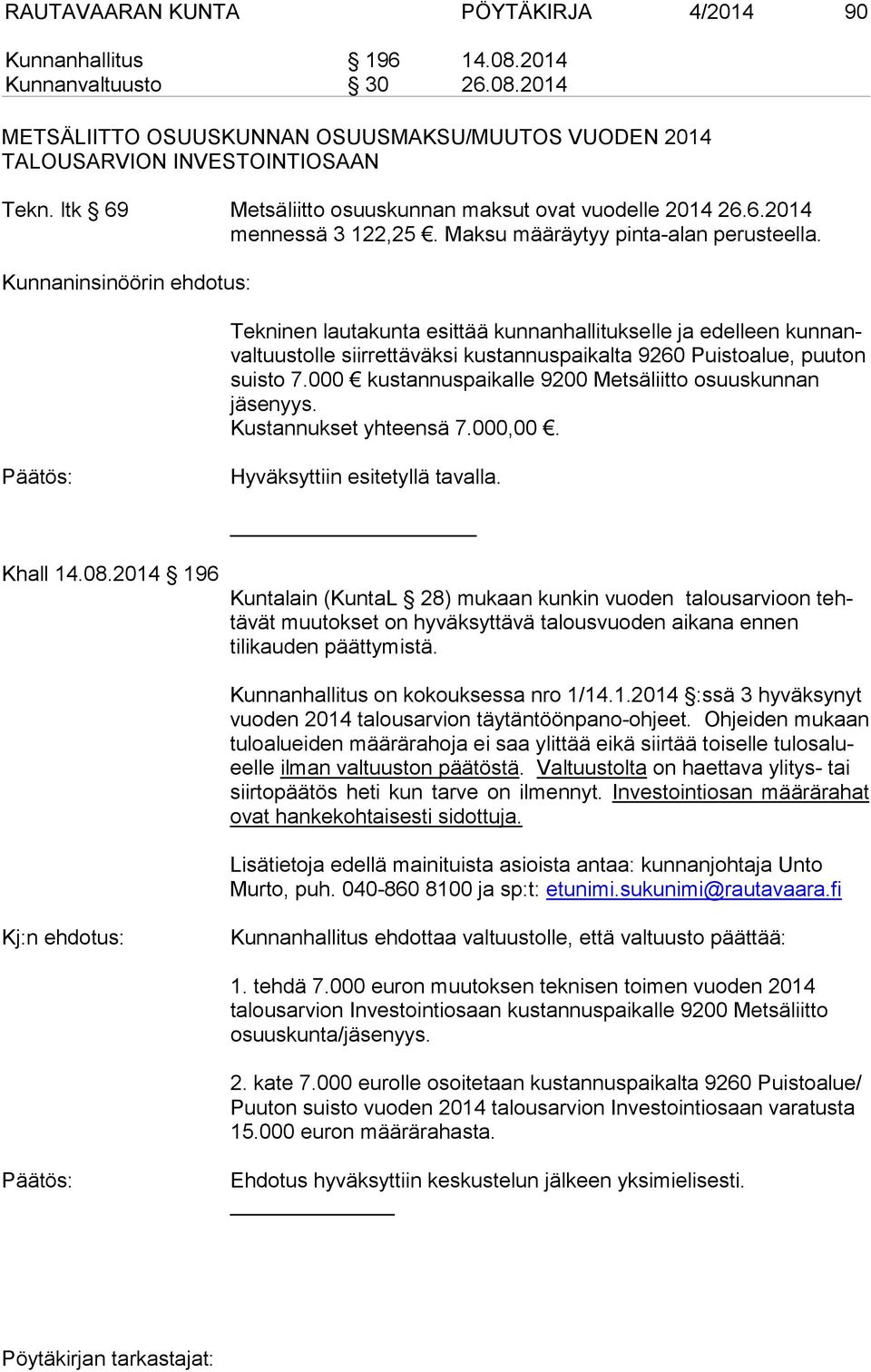 RAUTAVAARAN KUNTA PÖYTÄKIRJA 4/2014 90

Kunnanhallitus § 196 14.08.2014
Kunnanvaltuusto § 30 26.08.2014

METSÄLIITTO OSUUSKUNNAN OSUUSMAKSU/MUUTOS VUODEN 2014 TALOUSARVION INVESTOINTIOSAAN

Tekn. ltk § 69 Metsäliitto osuuskunnan maksut ovat vuodelle 2014 26.6.2014 mennessä 3 122,25 €. Maksu määräytyy pinta-alan perusteella.

Kunnaninsinöörin ehdotus:

Tekninen lautakunta esittää kunnanhallitukselle ja edelleen kunnanvaltuustolle siirrettäväksi kustannuspaikalta 9260 Puistoalue, puuton suisto 7.000 € kustannuspaikalle 9200 Metsäliitto osuuskunnan jäsenyys.
Kustannukset yhteensä 7.000,00 €.

Päätös: Hyväksyttiin esitetyllä tavalla.

Khall 14.08.2014 § 196

Kuntalain (KuntaL § 28) mukaan kunkin vuoden talousarvioon tehtävät muutokset on hyväksyttävä talousvuoden aikana ennen tilikauden päättymistä.

Kunnanhallitus on kokouksessa nro 1/14.1.2014 §:ssä 3 hyväksynyt vuoden 2014 talousarvion täytäntöönpano-ohjeet. Ohjeiden mukaan tuloalueiden määrärahoja ei saa ylittää eikä siirtää toiselle tulosalueelle ilman valtuuston päätöstä. Valtuustolta on haettava ylitys- tai siirtopäätös heti kun tarve on ilmennyt. Investointiosan määrärahat ovat hankekohtaisesti sidottuja.

Lisätietoja edellä mainituista asioista antaa: kunnanjohtaja Unto Murto, puh. 040-860 8100 ja sp:t: etunimi.sukunimi@rautavaara.fi

Kj:n ehdotus: Kunnanhallitus ehdottaa valtuustolle, että valtuusto päättää:

1. tehdä 7.000 euron muutoksen teknisen toimen vuoden 2014 talousarvion Investointiosaan kustannuspaikalle 9200 Metsäliitto osuuskunta/jäsenyys.

2. kate 7.000 eurolle osoitetaan kustannuspaikalta 9260 Puistoalue/ Puuton suisto vuoden 2014 talousarvion Investointiosaan varatusta 15.000 euron määrärahasta.

Päätös: Ehdotus hyväksyttiin keskustelun jälkeen yksimielisesti.

Pöytäkirjan tarkastajat: